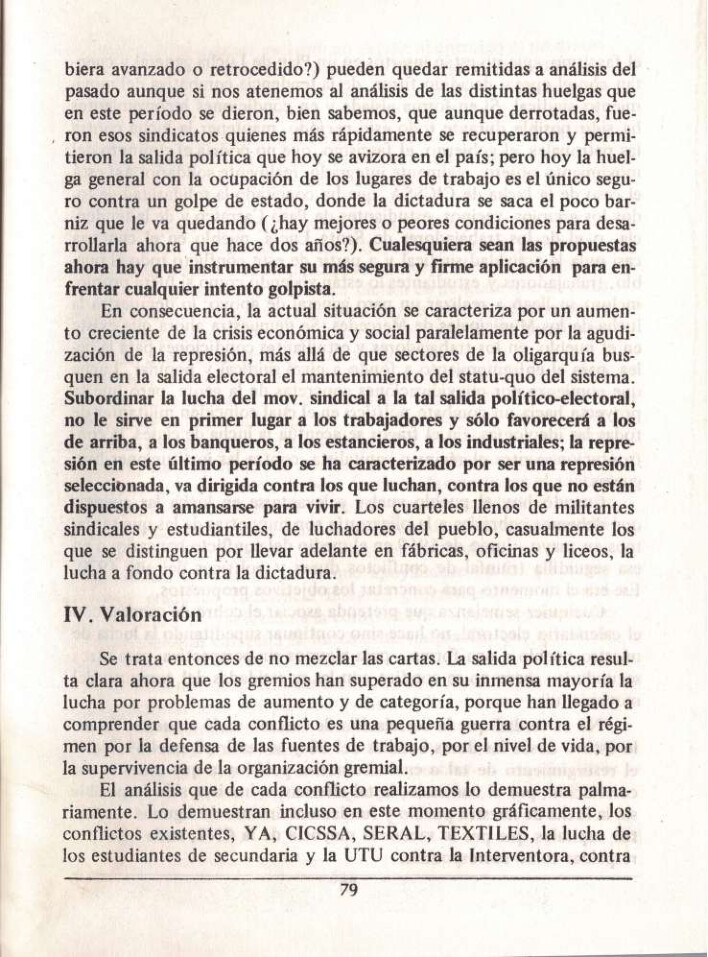 biera avanzado o retrocedido?) pueden quedar remitidas a análisis del pasado aunque si nos atenemos al análisis de las distintas huelgas que en este período se dieron, bien sabemos, que aunque derrotadas, fueron esos sindicatos quienes más rápidamente se recuperaron y permitieron la salida política que hoy se avizora en el país; pero hoy la huelga general con la ocupación de los lugares de trabajo es el único seguro contra un golpe de estado, donde la dictadura se saca el poco barniz que le va quedando (¿hay mejores o peores condiciones para desarrollarla ahora que hace dos años?). Cualesquiera sean las propuestas ahora hay que instrumentar su más segura y firme aplicación para enfrentar cualquier intento golpista.

En consecuencia, la actual situación se caracteriza por un aumento creciente de la crisis económica y social paralelamente por la agudización de la represión, más allá de que sectores de la oligarquía busquen en la salida electoral el mantenimiento del statu-quo del sistema. Subordinar la lucha del mov. sindical a la tal salida político-electoral, no le sirve en primer lugar a los trabajadores y sólo favorecerá a los de arriba, a los banqueros, a los estancieros, a los industriales; la represión en este último período se ha caracterizado por ser una represión seleccionada, va dirigida contra los que luchan, contra los que no están dispuestos a amansarse para vivir. Los cuarteles llenos de militantes sindicales y estudiantiles, de luchadores del pueblo, casualmente los que se distinguen por llevar adelante en fábricas, oficinas y liceos, la lucha a fondo contra la dictadura.

IV. Valoración

Se trata entonces de no mezclar las cartas. La salida política resulta clara ahora que los gremios han superado en su inmensa mayoría la lucha por problemas de aumento y de categoría, porque han llegado a comprender que cada conflicto es una pequeña guerra contra el régimen por la defensa de las fuentes de trabajo, por el nivel de vida, por la supervivencia de la organización gremial.

El análisis que de cada conflicto realizamos lo demuestra palmariamente. Lo demuestran incluso en este momento gráficamente, los conflictos existentes, YA, CICSSA, SERAL, TEXTILES, la lucha de los estudiantes de secundaria y la UTU contra la Interventora, contra

79